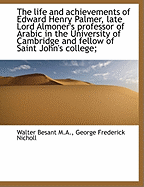 The life and achievements of Edward Henry Palmer, late Lord Almoner's professor of Arabic in the University of Cambridge and fellow of Saint John's college;

Walter Besant M.A., George Frederick Nicholl